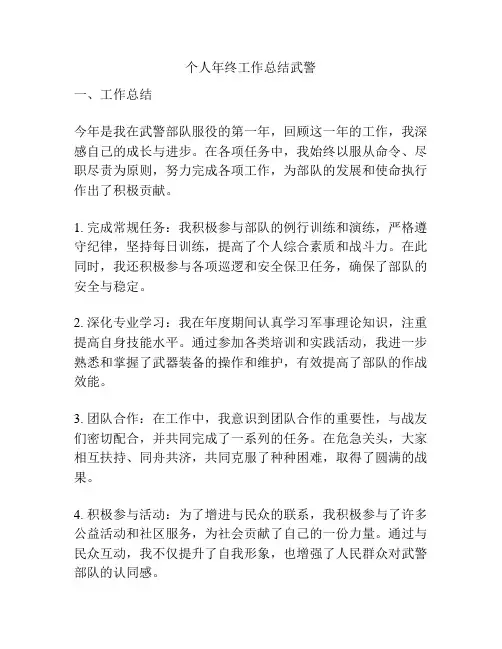 个人年终工作总结武警

一、工作总结

今年是我在武警部队服役的第一年，回顾这一年的工作，我深感自己的成长与进步。在各项任务中，我始终以服从命令、尽职尽责为原则，努力完成各项工作，为部队的发展和使命执行作出了积极贡献。

1. 完成常规任务：我积极参与部队的例行训练和演练，严格遵守纪律，坚持每日训练，提高了个人综合素质和战斗力。在此同时，我还积极参与各项巡逻和安全保卫任务，确保了部队的安全与稳定。

2. 深化专业学习：我在年度期间认真学习军事理论知识，注重提高自身技能水平。通过参加各类培训和实践活动，我进一步熟悉和掌握了武器装备的操作和维护，有效提高了部队的作战效能。

3. 团队合作：在工作中，我意识到团队合作的重要性，与战友们密切配合，并共同完成了一系列的任务。在危急关头，大家相互扶持、同舟共济，共同克服了种种困难，取得了圆满的战果。

4. 积极参与活动：为了增进与民众的联系，我积极参与了许多公益活动和社区服务，为社会贡献了自己的一份力量。通过与民众互动，我不仅提升了自我形象，也增强了人民群众对武警部队的认同感。